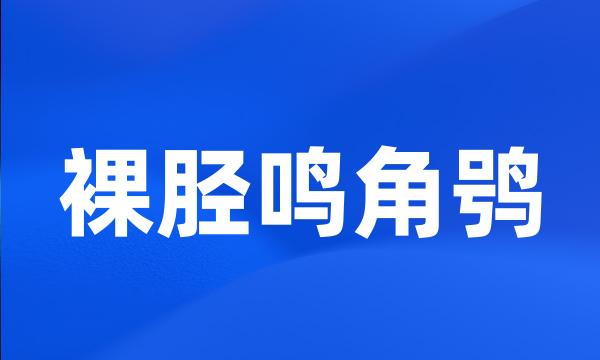 裸胫鸣角鸮